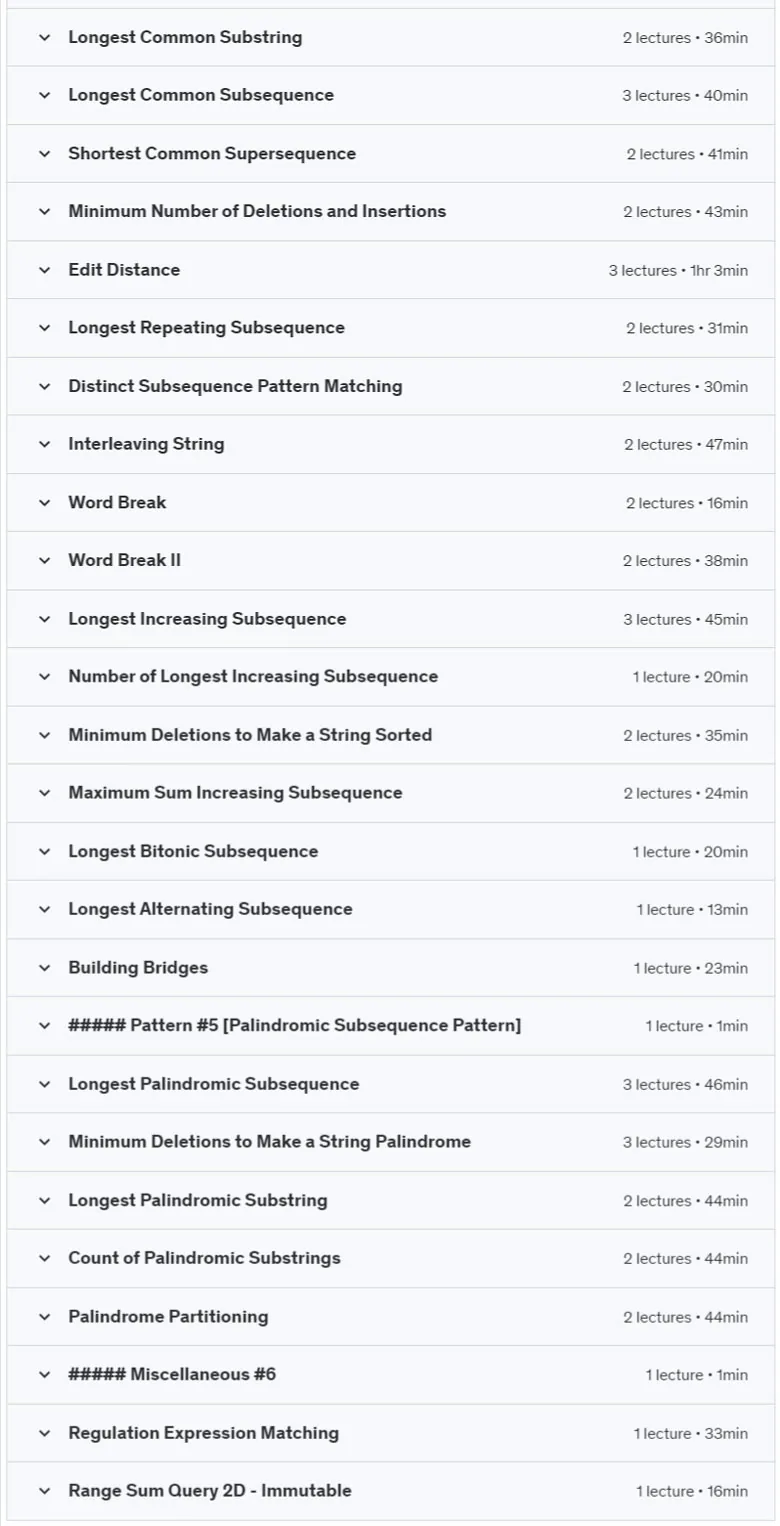 Longest Common Substring 2 lectures • 36min

Longest Common Subsequence 3 lectures • 40min

Shortest Common Supersequence 2 lectures • 41min

Minimum Number of Deletions and Insertions 2 lectures • 43min

Edit Distance 3 lectures • 1hr 3min

Longest Repeating Subsequence 2 lectures • 31min

Distinct Subsequence Pattern Matching 2 lectures • 30min

Interleaving String 2 lectures • 47min

Word Break 2 lectures • 16min

Word Break II 2 lectures • 38min

Longest Increasing Subsequence 3 lectures • 45min

Number of Longest Increasing Subsequence 1 lecture • 20min

Minimum Deletions to Make a String Sorted 2 lectures • 35min

Maximum Sum Increasing Subsequence 2 lectures • 24min

Longest Bitonic Subsequence 1 lecture • 20min

Longest Alternating Subsequence 1 lecture • 13min

Building Bridges 1 lecture • 23min

##### Pattern #5 [Palindromic Subsequence Pattern] 1 lecture • 1min

Longest Palindromic Subsequence 3 lectures • 46min

Minimum Deletions to Make a String Palindrome 3 lectures • 29min

Longest Palindromic Substring 2 lectures • 44min

Count of Palindromic Substrings 2 lectures • 44min

Palindrome Partitioning 2 lectures • 44min

##### Miscellaneous #6 1 lecture • 1min

Regulation Expression Matching 1 lecture • 33min

Range Sum Query 2D - Immutable 1 lecture • 16min